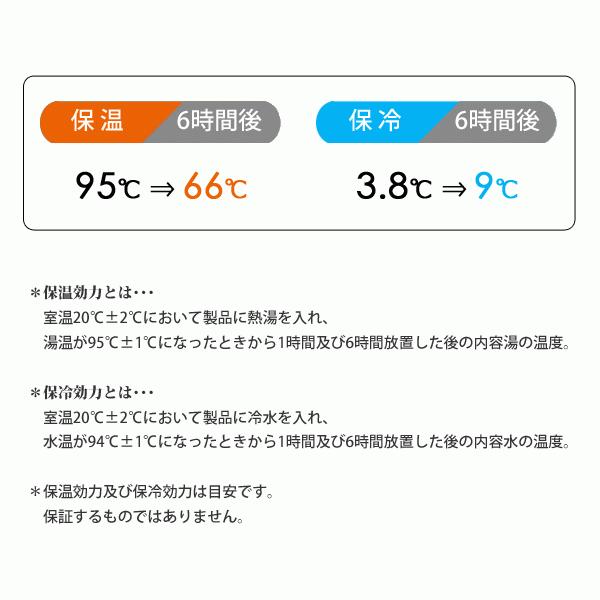 保温 6時間後

95℃ ⇒ 66℃

保冷 6時間後

3.8℃ ⇒ 9℃

＊保温効力とは・・・
室温20℃±2℃において製品に熱湯を入れ、
湯温が95℃±1℃になったときから1時間及び6時間放置した後の内容湯の温度。

＊保冷効力とは・・・
室温20℃±2℃において製品に冷水を入れ、
水温が94℃±1℃になったときから1時間及び6時間放置した後の内容水の温度。

＊保温効力及び保冷効力は目安です。
保証するものではありません。